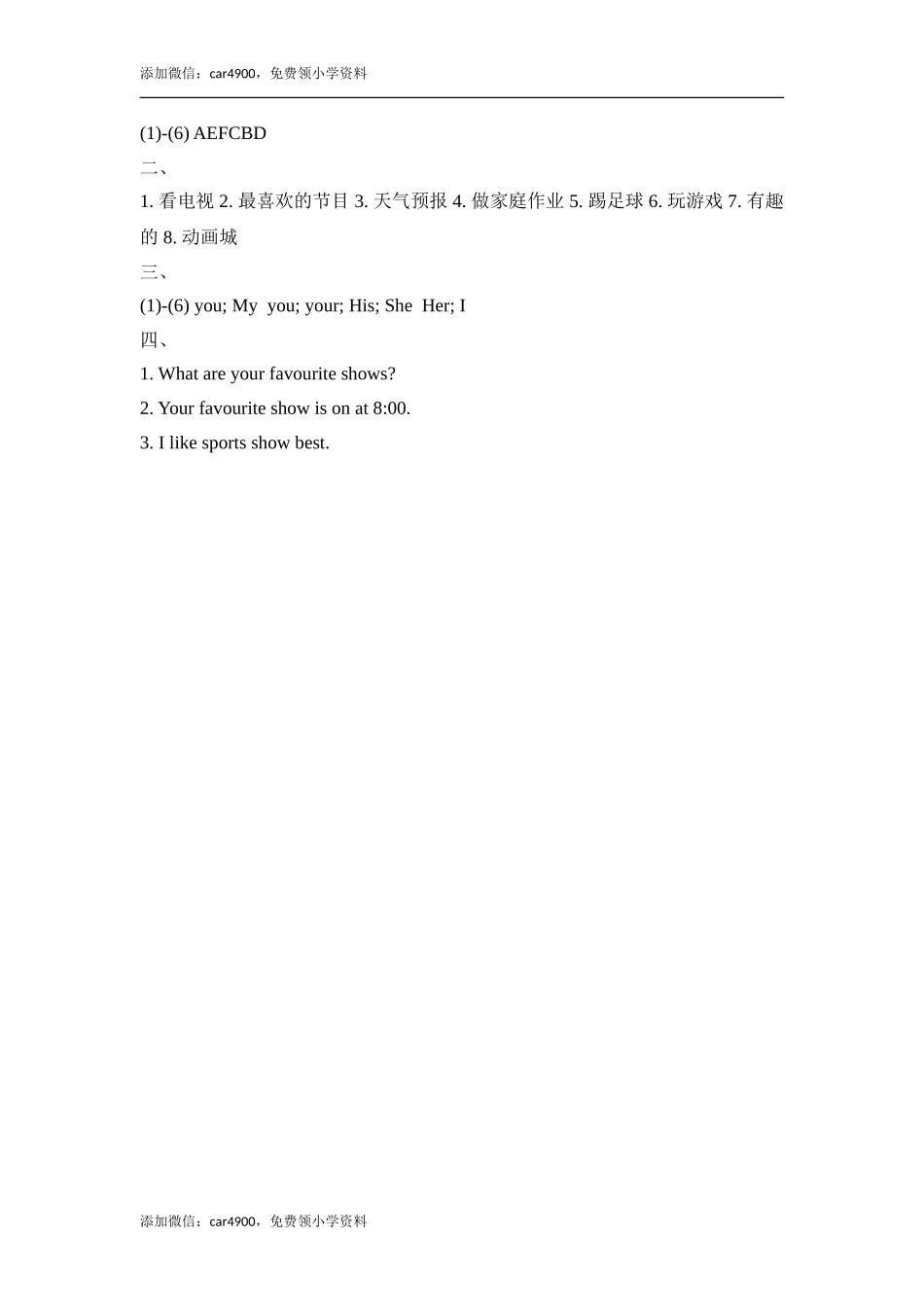 添加微信：car4900，免费领小学资料

(1)-(6) AEFCBD

二、

1. 看电视 2. 最喜欢的节目 3. 天气预报 4. 做家庭作业 5. 踢足球 6. 玩游戏 7. 有趣的 8. 动画城

三、

(1)-(6) you; My you; your; His; She Her; I

四、

1. What are your favourite shows?

2. Your favourite show is on at 8:00.

3. I like sports show best.

添加微信：car4900，免费领小学资料